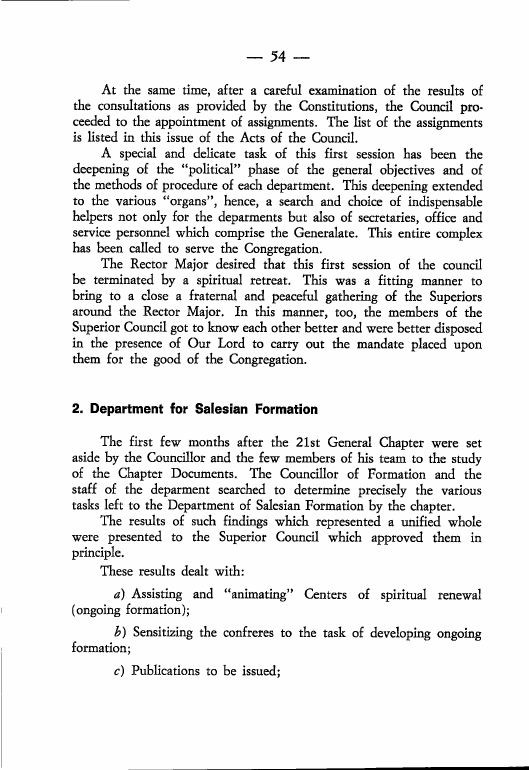 — 54 —

At the same time, after a careful examination of the results of the consultations as provided by the Constitutions, the Council proceeded to the appointment of assignments. The list of the assignments is listed in this issue of the Acts of the Council.

A special and delicate task of this first session has been the deepening of the "political" phase of the general objectives and of the methods of procedure of each department. This deepening extended to the various "organs", hence, a search and choice of indispensable helpers not only for the deparments but also of secretaries, office and service personnel which comprise the Generalate. This entire complex has been called to serve the Congregation.

The Rector Major desired that this first session of the council be terminated by a spiritual retreat. This was a fitting manner to bring to a close a fraternal and peaceful gathering of the Superiors around the Rector Major. In this manner, too, the members of the Superior Council got to know each other better and were better disposed in the presence of Our Lord to carry out the mandate placed upon them for the good of the Congregation.

2. Department for Salesian Formation

The first few months after the 21st General Chapter were set aside by the Councillor and the few members of his team to the study of the Chapter Documents. The Councillor of Formation and the staff of the deparment searched to determine precisely the various tasks left to the Department of Salesian Formation by the chapter.

The results of such findings which represented a unified whole were presented to the Superior Council which approved them in principle.

These results dealt with:

a) Assisting and "animating" Centers of spiritual renewal (ongoing formation);

b) Sensitizing the confreres to the task of developing ongoing formation;

c) Publications to be issued;